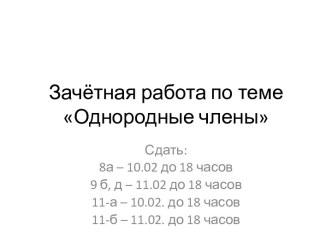 Зачётная работа по теме «Однородные члены»

Сдать:
8а – 10.02 до 18 часов
9 б, д – 11.02 до 18 часов
11-а – 10.02. до 18 часов
11-б – 11.02. до 18 часов